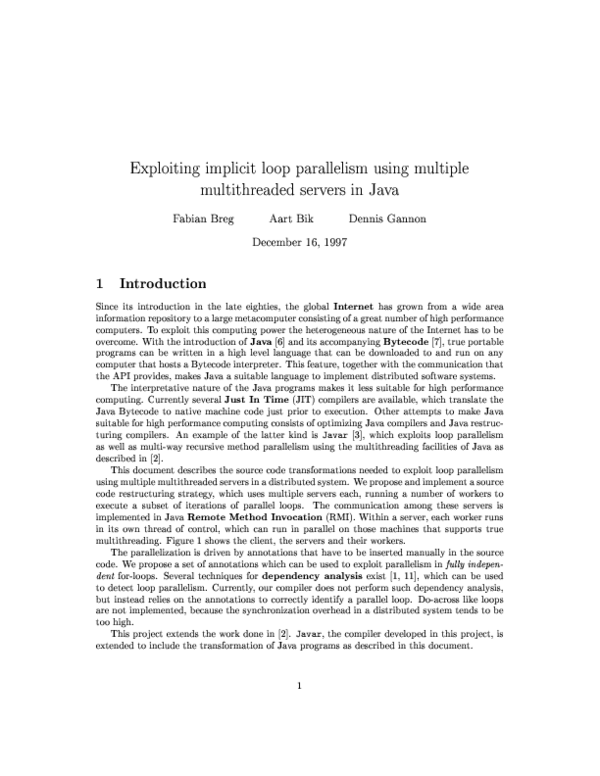 Exploiting implicit loop parallelism using multiple multithreaded servers in Java

Fabian Breg    Aart Bik    Dennis Gannon

December 16, 1997

1 Introduction

Since its introduction in the late eighties, the global Internet has grown from a wide area information repository to a large metacomputer consisting of a great number of high performance computers. To exploit this computing power the heterogeneous nature of the Internet has to be overcome. With the introduction of Java [6] and its accompanying Bytecode [7], true portable programs can be written in a high level language that can be downloaded to and run on any computer that hosts a Bytecode interpreter. This feature, together with the communication that the API provides, makes Java a suitable language to implement distributed software systems.

The interpretative nature of the Java programs makes it less suitable for high performance computing. Currently several Just In Time (JIT) compilers are available, which translate the Java Bytecode to native machine code just prior to execution. Other attempts to make Java suitable for high performance computing consists of optimizing Java compilers and Java restructuring compilers. An example of the latter kind is Javar [3], which exploits loop parallelism as well as multi-way recursive method parallelism using the multithreading facilities of Java as described in [2].

This document describes the source code transformations needed to exploit loop parallelism using multiple multithreaded servers in a distributed system. We propose and implement a source code restructuring strategy, which uses multiple servers each, running a number of workers to execute a subset of iterations of parallel loops. The communication among these servers is implemented in Java Remote Method Invocation (RMI). Within a server, each worker runs in its own thread of control, which can run in parallel on those machines that supports true multithreading. Figure 1 shows the client, the servers and their workers.

The parallelization is driven by annotations that have to be inserted manually in the source code. We propose a set of annotations which can be used to exploit parallelism in fully independent for-loops. Several techniques for dependency analysis exist [1, 11], which can be used to detect loop parallelism. Currently, our compiler does not perform such dependency analysis, but instead relies on the annotations to correctly identify a parallel loop. Do-across like loops are not implemented, because the synchronization overhead in a distributed system tends to be too high.

This project extends the work done in [2]. Javar, the compiler developed in this project, is extended to include the transformation of Java programs as described in this document.

1